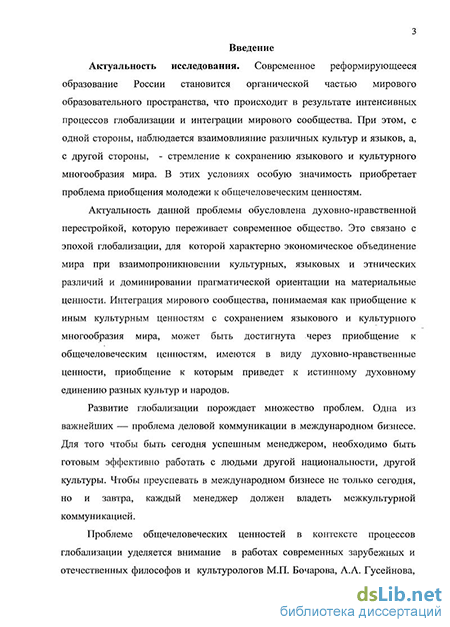 3

Введение

Актуальность исследования. Современное реформирующееся образование России становится органической частью мирового образовательного пространства, что происходит в результате интенсивных процессов глобализации и интеграции мирового сообщества. При этом, с одной стороны, наблюдается взаимовлияние различных культур и языков, а, с другой стороны, - стремление к сохранению языкового и культурного многообразия мира. В этих условиях особую значимость приобретает проблема приобщения молодежи к общечеловеческим ценностям.

Актуальность данной проблемы обусловлена духовно-нравственной перестройкой, которую переживает современное общество. Это связано с эпохой глобализации, для которой характерно экономическое объединение мира при взаимопроникновении культурных, языковых и этнических различий и доминировании прагматической ориентации на материальные ценности. Интеграция мирового сообщества, понимаемая как приобщение к иным культурным ценностям с сохранением языкового и культурного многообразия мира, может быть достигнута через приобщение к общечеловеческим ценностям, имеются в виду духовно-нравственные ценности, приобщение к которым приведет к истинному духовному единению разных культур и народов.

Развитие глобализации порождает множество проблем. Одна из важнейших — проблема деловой коммуникации в международном бизнесе. Для того чтобы быть сегодня успешным менеджером, необходимо быть готовым эффективно работать с людьми другой национальности, другой культуры. Чтобы преуспевать в международном бизнесе не только сегодня, но и завтра, каждый менеджер должен владеть межкультурной коммуникацией.

Проблеме общечеловеческих ценностей в контексте процессов глобализации уделяется внимание в работах современных зарубежных и отечественных философов и культурологов М.П. Бочарова, А.А. Гусейнова,

dsLib.net
библиотека диссертаций